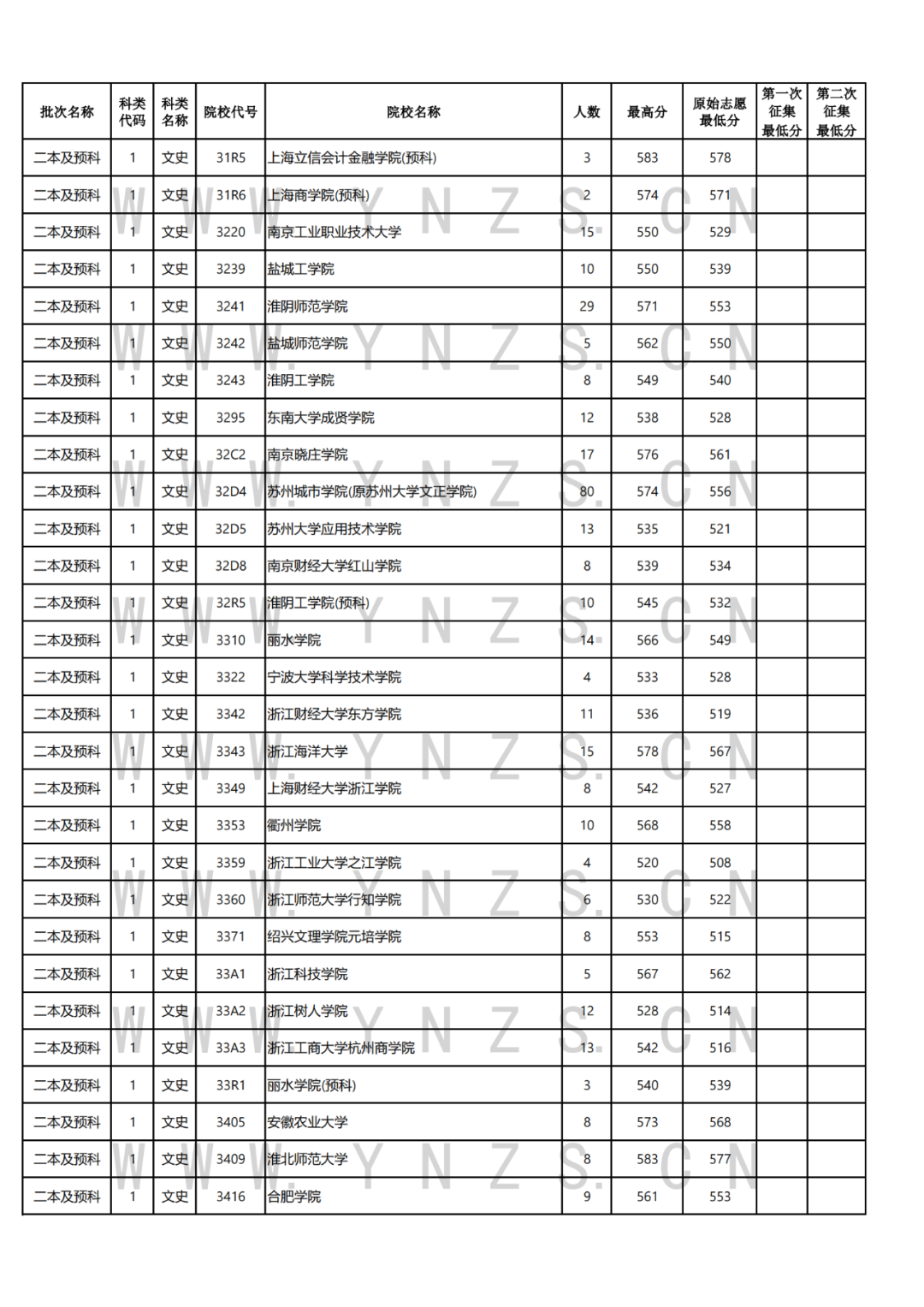 | 批次名称 | 科类代码 | 科类名称 | 院校代号 | 院校名称 | 人数 | 最高分 | 原始志愿最低分 | 第一次征集最低分 | 第二次征集最低分 |
|---|---|---|---|---|---|---|---|---|---|
| 二本及预科 | 1 | 文史 | 31R5 | 上海立信会计金融学院(预科) | 3 | 583 | 578 | | |
| 二本及预科 | 1 | 文史 | 31R6 | 上海商学院(预科) | 2 | 574 | 571 | | |
| 二本及预科 | 1 | 文史 | 3220 | 南京工业职业技术大学 | 15 | 550 | 529 | | |
| 二本及预科 | 1 | 文史 | 3239 | 盐城工学院 | 10 | 550 | 539 | | |
| 二本及预科 | 1 | 文史 | 3241 | 淮阴师范学院 | 29 | 571 | 553 | | |
| 二本及预科 | 1 | 文史 | 3242 | 盐城师范学院 | 5 | 562 | 550 | | |
| 二本及预科 | 1 | 文史 | 3243 | 淮阴工学院 | 8 | 549 | 540 | | |
| 二本及预科 | 1 | 文史 | 3295 | 东南大学成贤学院 | 12 | 538 | 528 | | |
| 二本及预科 | 1 | 文史 | 32C2 | 南京晓庄学院 | 17 | 576 | 561 | | |
| 二本及预科 | 1 | 文史 | 32D4 | 苏州城市学院(原苏州大学文正学院) | 80 | 574 | 556 | | |
| 二本及预科 | 1 | 文史 | 32D5 | 苏州大学应用技术学院 | 13 | 535 | 521 | | |
| 二本及预科 | 1 | 文史 | 32D8 | 南京财经大学红山学院 | 8 | 539 | 534 | | |
| 二本及预科 | 1 | 文史 | 32R5 | 淮阴工学院(预科) | 10 | 545 | 532 | | |
| 二本及预科 | 1 | 文史 | 3310 | 丽水学院 | 14 | 566 | 549 | | |
| 二本及预科 | 1 | 文史 | 3322 | 宁波大学科学技术学院 | 4 | 533 | 528 | | |
| 二本及预科 | 1 | 文史 | 3342 | 浙江财经大学东方学院 | 11 | 536 | 519 | | |
| 二本及预科 | 1 | 文史 | 3343 | 浙江海洋大学 | 15 | 578 | 567 | | |
| 二本及预科 | 1 | 文史 | 3349 | 上海财经大学浙江学院 | 8 | 542 | 527 | | |
| 二本及预科 | 1 | 文史 | 3353 | 衢州学院 | 10 | 568 | 558 | | |
| 二本及预科 | 1 | 文史 | 3359 | 浙江工业大学之江学院 | 4 | 520 | 508 | | |
| 二本及预科 | 1 | 文史 | 3360 | 浙江师范大学行知学院 | 6 | 530 | 522 | | |
| 二本及预科 | 1 | 文史 | 3371 | 绍兴文理学院元培学院 | 8 | 553 | 515 | | |
| 二本及预科 | 1 | 文史 | 33A1 | 浙江科技学院 | 5 | 567 | 562 | | |
| 二本及预科 | 1 | 文史 | 33A2 | 浙江树人学院 | 12 | 528 | 514 | | |
| 二本及预科 | 1 | 文史 | 33A3 | 浙江工商大学杭州商学院 | 13 | 542 | 516 | | |
| 二本及预科 | 1 | 文史 | 33R1 | 丽水学院(预科) | 3 | 540 | 539 | | |
| 二本及预科 | 1 | 文史 | 3405 | 安徽农业大学 | 8 | 573 | 568 | | |
| 二本及预科 | 1 | 文史 | 3409 | 淮北师范大学 | 8 | 583 | 577 | | |
| 二本及预科 | 1 | 文史 | 3416 | 合肥学院 | 9 | 561 | 553 | | |

WWW.YNZS.CN